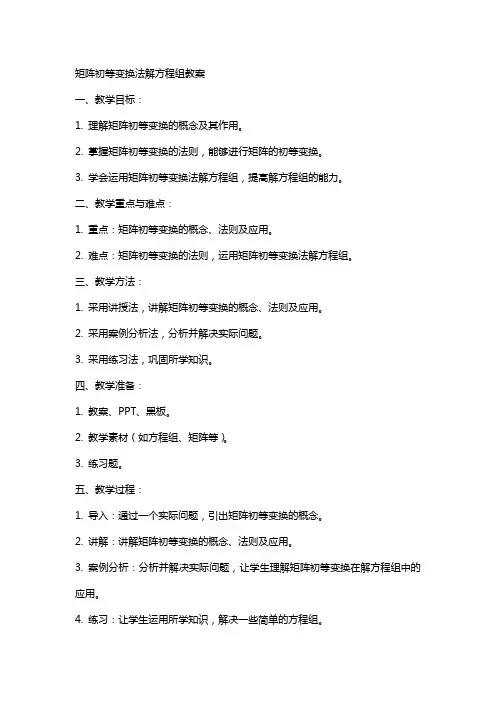 矩阵初等变换法解方程组教案

一、教学目标：

1. 理解矩阵初等变换的概念及其作用。

2. 掌握矩阵初等变换的法则，能够进行矩阵的初等变换。

3. 学会运用矩阵初等变换法解方程组，提高解方程组的能力。

二、教学重点与难点：

1. 重点：矩阵初等变换的概念、法则及应用。

2. 难点：矩阵初等变换的法则，运用矩阵初等变换法解方程组。

三、教学方法：

1. 采用讲授法，讲解矩阵初等变换的概念、法则及应用。

2. 采用案例分析法，分析并解决实际问题。

3. 采用练习法，巩固所学知识。

四、教学准备：

1. 教案、PPT、黑板。

2. 教学素材（如方程组、矩阵等）。

3. 练习题。

五、教学过程：

1. 导入：通过一个实际问题，引出矩阵初等变换的概念。

2. 讲解：讲解矩阵初等变换的概念、法则及应用。

3. 案例分析：分析并解决实际问题，让学生理解矩阵初等变换在解方程组中的应用。

4. 练习：让学生运用所学知识，解决一些简单的方程组。